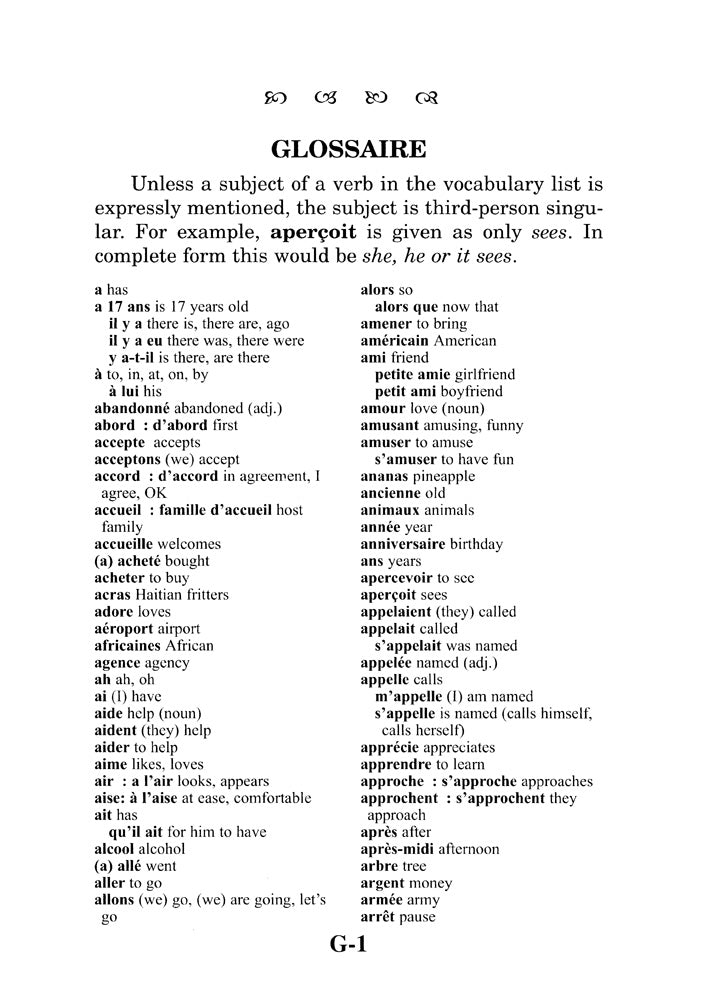 GLOSSAIRE

Unless a subject of a verb in the vocabulary list is expressly mentioned, the subject is third-person singular. For example, aperçoit is given as only sees. In complete form this would be she, he or it sees.

a has
a 17 ans is 17 years old
il y a there is, there are, ago
il y a eu there was, there were
y a-t-il is there, are there
à to, in, at, on, by
à lui his
abandonné abandoned (adj.)
abord : d'abord first
accepte accepts
acceptons (we) accept
accord : d'accord in agreement, I agree, OK
accueil : famille d'accueil host family
accueille welcomes
(a) acheté bought
acheter to buy
acras Haitian fritters
adore loves
aéroport airport
africaines African
agence agency
ah ah, oh
ai (I) have
aide help (noun)
aident (they) help
aider to help
aime likes, loves
air : a l'air looks, appears
aise: à l'aise at ease, comfortable
ait has
qu'il ait for him to have
alcool alcohol
(a) allé went
aller to go
allons (we) go, (we) are going, let's go

alors so
alors que now that
amener to bring
américain American
ami friend
petite amie girlfriend
petit ami boyfriend
amour love (noun)
amusant amusing, funny
amuser to amuse
s'amuser to have fun
ananas pineapple
ancienne old
animaux animals
année year
anniversaire birthday
ans years
apercevoir to see
aperçoit sees
appelaient (they) called
appelait called
s'appelait was named
appelée named (adj.)
appelle calls
m'appelle (I) am named
s'appelle is named (calls himself, calls herself)
apprécie appreciates
apprendre to learn
approche : s'approche approaches
approchent : s'approchent they approach
après after
après-midi afternoon
arbre tree
argent money
armée army
arrêt pause

G-1